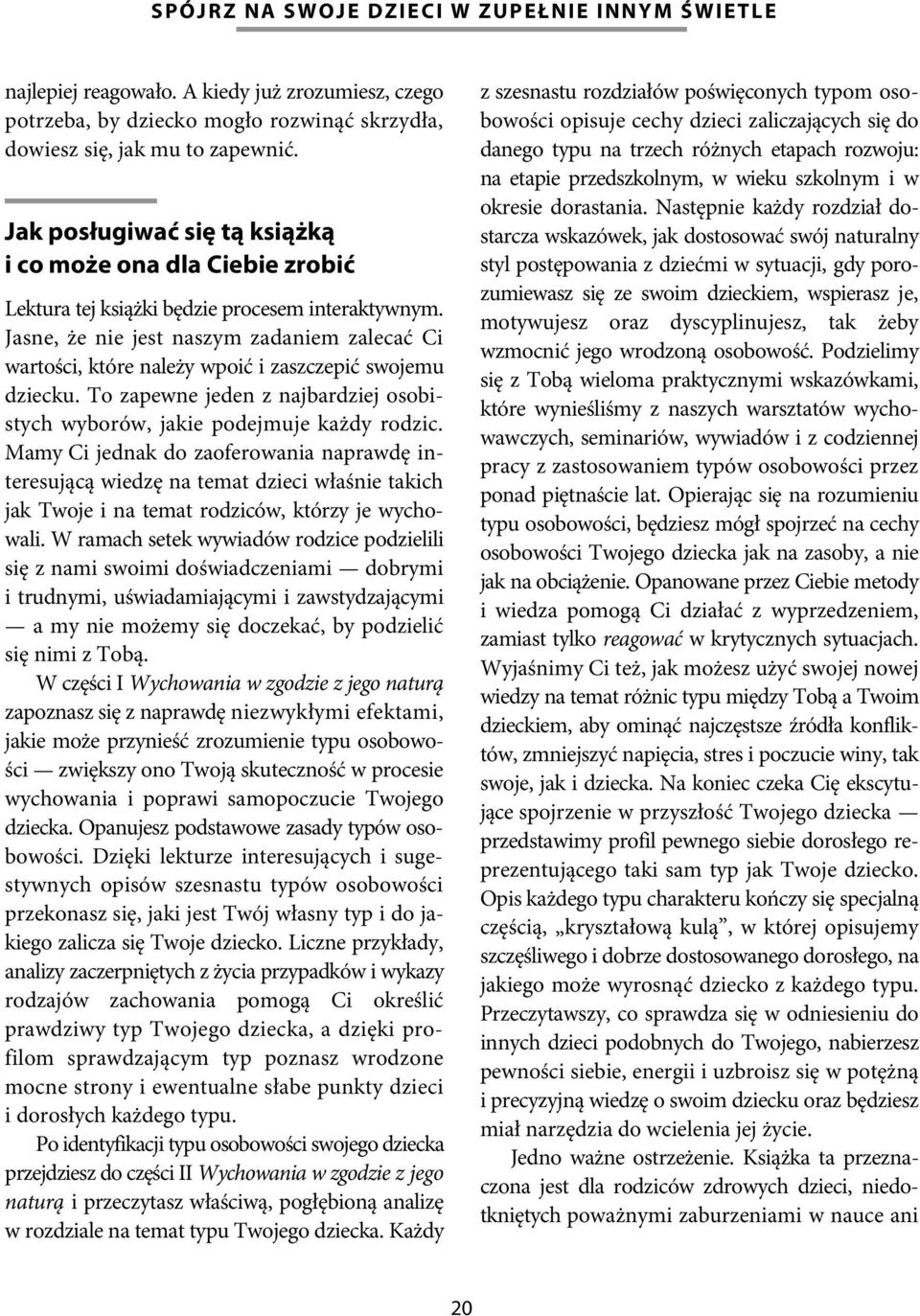 SPÓJRZ NA SWOJE DZIECI W ZUPEŁNIE INNYM ŚWIETLE

najlepiej reagowało. A kiedy już zrozumiesz, czego potrzeba, by dziecko mogło rozwinąć skrzydła, dowiesz się, jak mu to zapewnić.

Jak posługiwać się tą książką i co może ona dla Ciebie zrobić

Lektura tej książki będzie procesem interaktywnym. Jasne, że nie jest naszym zadaniem zalecać Ci wartości, które należy wpoić i zaszczepić swojemu dziecku. To zapewne jeden z najbardziej osobistych wyborów, jakie podejmuje każdy rodzic. Mamy Ci jednak do zaoferowania naprawdę interesującą wiedzę na temat dzieci właśnie takich jak Twoje i na temat rodziców, którzy je wychowali. W ramach setek wywiadów rodzice podzielili się z nami swoimi doświadczeniami — dobrymi i trudnymi, uświadamiającymi i zawstydzającymi — a my nie możemy się doczekać, by podzielić się nimi z Tobą.

W części I Wychowania w zgodzie z jego naturą zapoznasz się z naprawdę niezwykłymi efektami, jakie może przynieść zrozumienie typu osobowości — zwiększy ono Twoją skuteczność w procesie wychowania i poprawi samopoczucie Twojego dziecka. Opanujesz podstawowe zasady typów osobowości. Dzięki lekturze interesujących i sugestywnych opisów szesnastu typów osobowości przekonasz się, jaki jest Twój własny typ i do jakiego zalicza się Twoje dziecko. Liczne przykłady, analizy zaczerpniętych z życia przypadków i wykazy rodzajów zachowania pomogą Ci określić prawdziwy typ Twojego dziecka, a dzięki profilom sprawdzającym typ poznasz wrodzone mocne strony i ewentualne słabe punkty dzieci i dorosłych każdego typu.

Po identyfikacji typu osobowości swojego dziecka przejdziesz do części II Wychowania w zgodzie z jego naturą i przeczytasz właściwą, pogłębioną analizę w rozdziale na temat typu Twojego dziecka. Każdy z szesnastu rozdziałów poświęconych typom osobowości opisuje cechy dzieci zaliczających się do danego typu na trzech różnych etapach rozwoju: na etapie przedszkolnym, w wieku szkolnym i w okresie dorastania. Następnie każdy rozdział dostarcza wskazówek, jak dostosować swój naturalny styl postępowania z dziećmi w sytuacji, gdy porozumiewasz się ze swoim dzieckiem, wspierasz je, motywujesz oraz dyscyplinujesz, tak żeby wzmocnić jego wrodzoną osobowość. Podzielimy się z Tobą wieloma praktycznymi wskazówkami, które wynieśliśmy z naszych warsztatów wychowawczych, seminariów, wywiadów i z codziennej pracy z zastosowaniem typów osobowości przez ponad piętnaście lat. Opierając się na rozumieniu typu osobowości, będziesz mógł spojrzeć na cechy osobowości Twojego dziecka jak na zasoby, a nie jak na obciążenie. Opanowane przez Ciebie metody i wiedza pomogą Ci działać z wyprzedzeniem, zamiast tylko reagować w krytycznych sytuacjach. Wyjaśnimy Ci też, jak możesz użyć swojej nowej wiedzy na temat różnic typu między Tobą a Twoim dzieckiem, aby ominąć najczęstsze źródła konfliktów, zmniejszyć napięcia, stres i poczucie winy, tak swoje, jak i dziecka. Na koniec czeka Cię ekscytujące spojrzenie w przyszłość Twojego dziecka — przedstawimy profil pewnego siebie dorosłego reprezentującego taki sam typ jak Twoje dziecko. Opis każdego typu charakteru kończy się specjalną częścią, „kryształową kulą”, w której opisujemy szczęśliwego i dobrze dostosowanego dorosłego, na jakiego może wyrosnąć dziecko z każdego typu. Przeczytawszy, co sprawdza się w odniesieniu do innych dzieci podobnych do Twojego, nabierzesz pewności siebie, energii i uzbroisz się w potężną i precyzyjną wiedzę o swoim dziecku oraz będziesz miał narzędzia do wcielenia jej życie.

Jedno ważne ostrzeżenie. Książka ta przeznaczona jest dla rodziców zdrowych dzieci, niedotkniętych poważnymi zaburzeniami w nauce ani

20